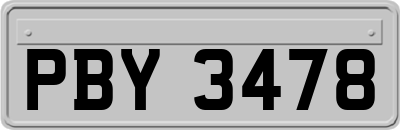 PBY 3478